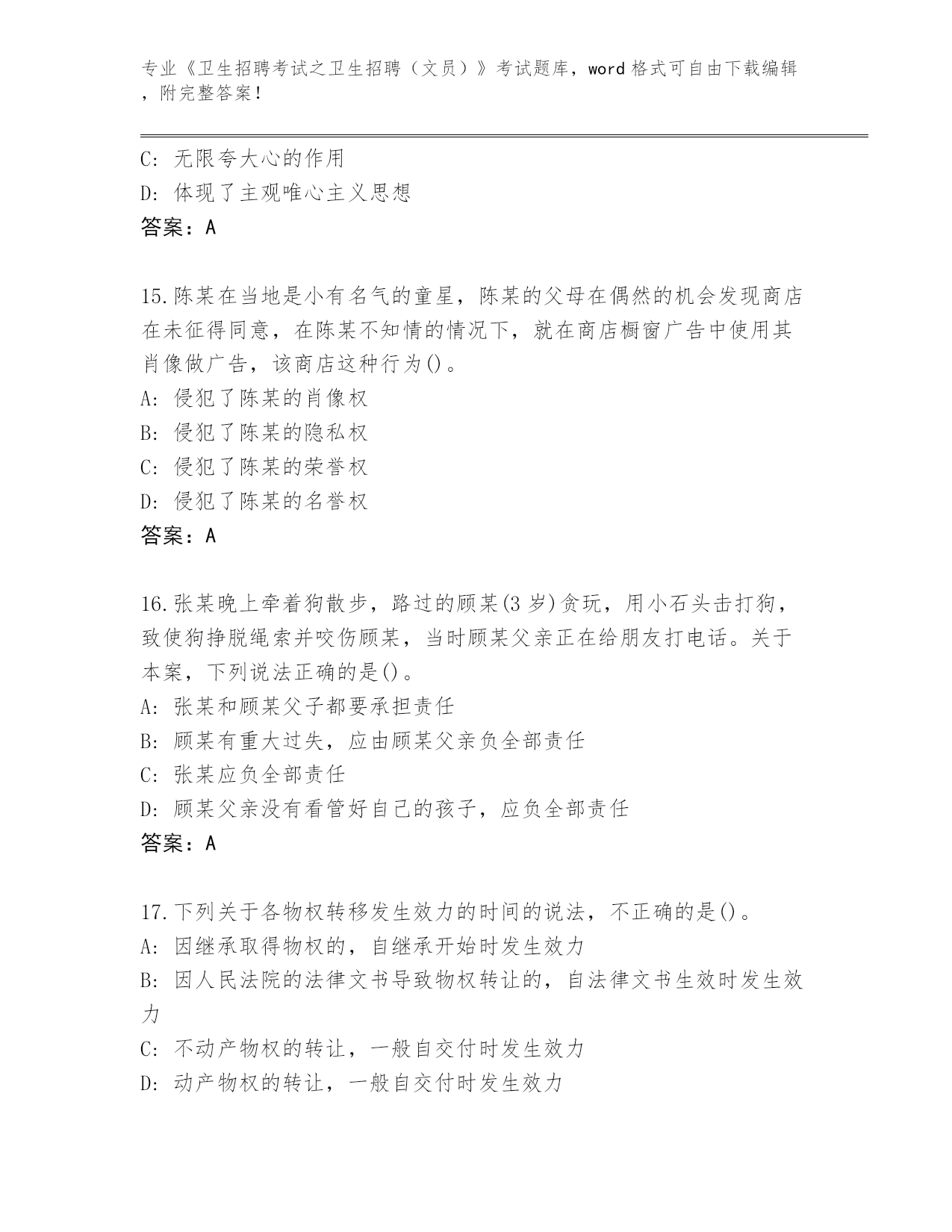 专业《卫生招聘考试之卫生招聘（文员）》考试题库，word 格式可自由下载编辑，附完整答案！

C: 无限夸大心的作用
D: 体现了主观唯心主义思想
答案：A

15.陈某在当地是小有名气的童星，陈某的父母在偶然的机会发现商店在未征得同意，在陈某不知情的情况下，就在商店橱窗广告中使用其肖像做广告，该商店这种行为()。
A: 侵犯了陈某的肖像权
B: 侵犯了陈某的隐私权
C: 侵犯了陈某的荣誉权
D: 侵犯了陈某的名誉权
答案：A

16.张某晚上牵着狗散步，路过的顾某(3 岁)贪玩，用小石头击打狗，致使狗挣脱绳索并咬伤顾某，当时顾某父亲正在给朋友打电话。关于本案，下列说法正确的是()。
A: 张某和顾某父子都要承担责任
B: 顾某有重大过失，应由顾某父亲负全部责任
C: 张某应负全部责任
D: 顾某父亲没有看管好自己的孩子，应负全部责任
答案：A

17.下列关于各物权转移发生效力的时间的说法，不正确的是()。
A: 因继承取得物权的，自继承开始时发生效力
B: 因人民法院的法律文书导致物权转让的，自法律文书生效时发生效力
C: 不动产物权的转让，一般自交付时发生效力
D: 动产物权的转让，一般自交付时发生效力